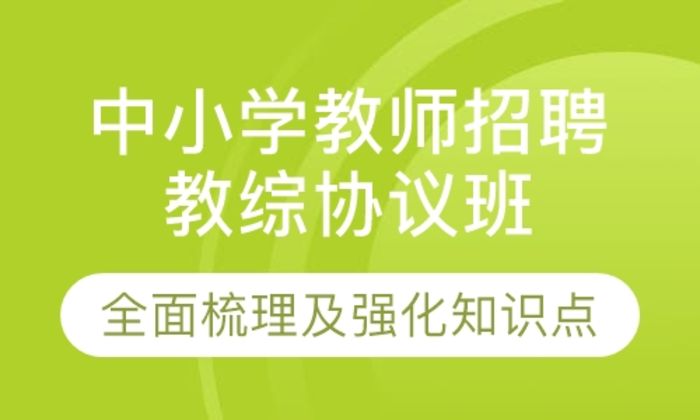 中小学教师招聘
教综协议班

全面梳理及强化知识点